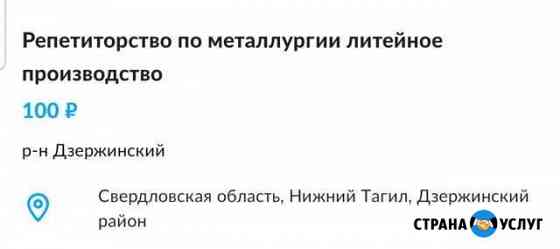 Репетиторство по металлургии литейное производство

100 ₽

р-н Дзержинский

Свердловская область, Нижний Тагил, Дзержинский район

СТРАНА УСЛУГ